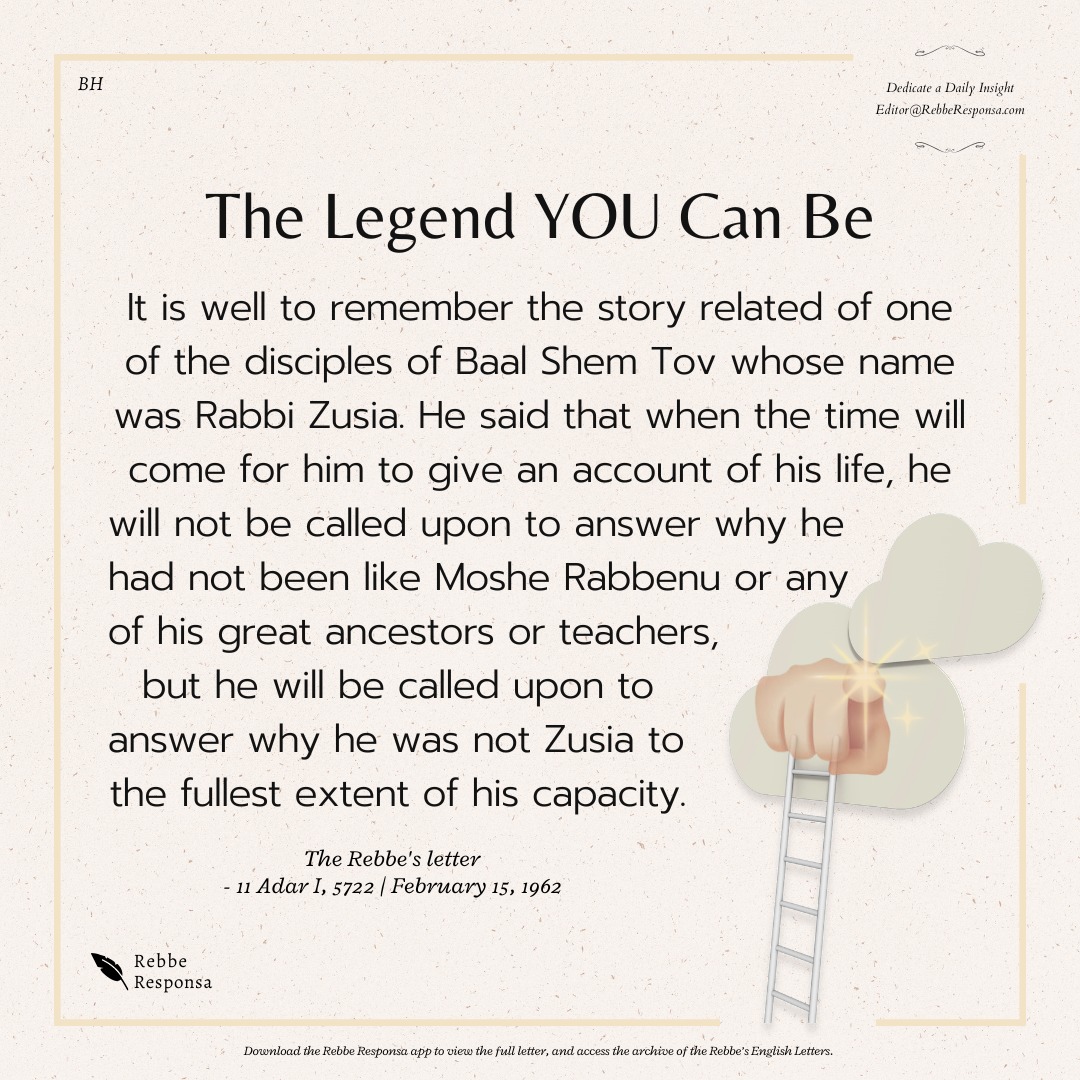 BH

Dedicate a Daily Insight
Editor@RebbeResponsa.com

The Legend YOU Can Be

It is well to remember the story related of one of the disciples of Baal Shem Tov whose name was Rabbi Zusia. He said that when the time will come for him to give an account of his life, he will not be called upon to answer why he had not been like Moshe Rabbenu or any of his great ancestors or teachers, but he will be called upon to answer why he was not Zusia to the fullest extent of his capacity.

The Rebbe's letter
- 11 Adar I, 5722 | February 15, 1962

Rebbe
Responsa

Download the Rebbe Responsa app to view the full letter, and access the archive of the Rebbe's English Letters.